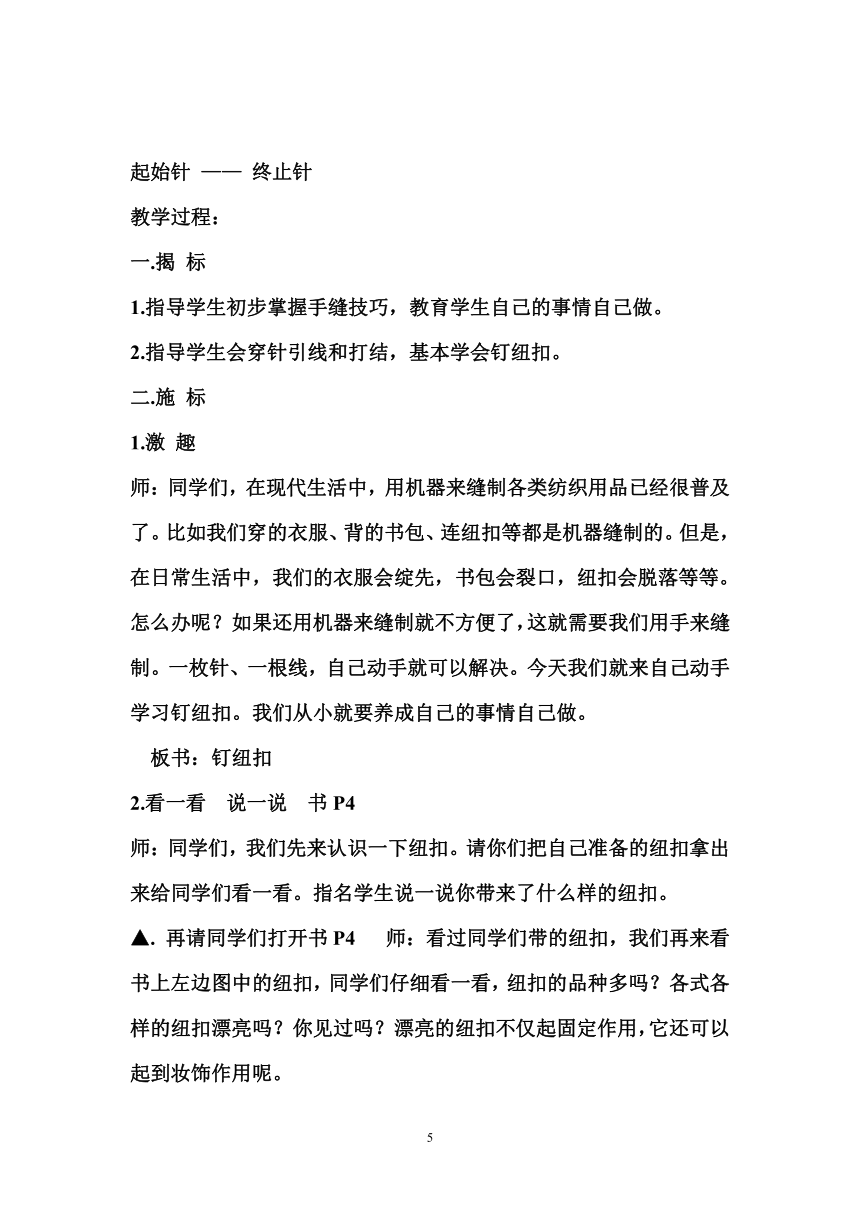 起始针 —— 终止针

教学过程：

一.揭 标

1.指导学生初步掌握手缝技巧，教育学生自己的事情自己做。

2.指导学生会穿针引线和打结，基本学会钉纽扣。

二.施 标

1.激 趣

师：同学们，在现代生活中，用机器来缝制各类纺织用品已经很普及了。比如我们穿的衣服、背的书包、连纽扣等都是机器缝制的。但是，在日常生活中，我们的衣服会绽先，书包会裂口，纽扣会脱落等等。怎么办呢？如果还用机器来缝制就不方便了，这就需要我们用手来缝制。一枚针、一根线，自己动手就可以解决。今天我们就来自己动手学习钉纽扣。我们从小就要养成自己的事情自己做。

板书：钉纽扣

2.看一看 说一说 书 P4

师：同学们，我们先来认识一下纽扣。请你们把自己准备的纽扣拿出来给同学们看一看。指名学生说一说你带来了什么样的纽扣。

▲. 再请同学们打开书 P4 师：看过同学们带的纽扣，我们再来看书上左边图中的纽扣，同学们仔细看一看，纽扣的品种多吗？各式各样的纽扣漂亮吗？你见过吗？漂亮的纽扣不仅起固定作用，它还可以起到妆饰作用呢。

5